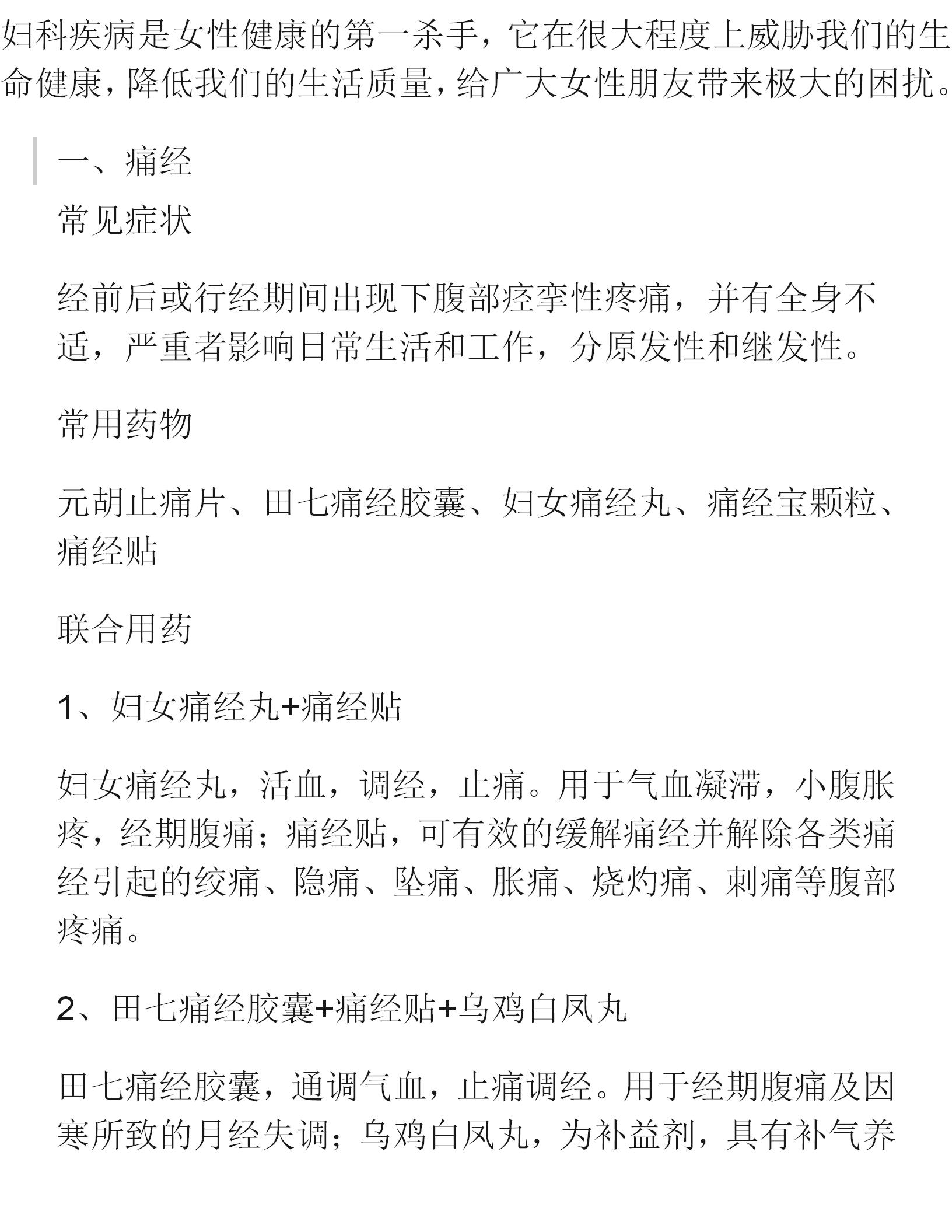 妇科疾病是女性健康的第一杀手，它在很大程度上威胁我们的生命健康，降低我们的生活质量，给广大女性朋友带来极大的困扰。

一、痛经

常见症状

经前后或行经期间出现下腹部痉挛性疼痛，并有全身不适，严重者影响日常生活和工作，分原发性和继发性。

常用药物

元胡止痛片、田七痛经胶囊、妇女痛经丸、痛经宝颗粒、痛经贴

联合用药

1、妇女痛经丸+痛经贴

妇女痛经丸，活血，调经，止痛。用于气血凝滞，小腹胀疼，经期腹痛；痛经贴，可有效的缓解痛经并解除各类痛经引起的绞痛、隐痛、坠痛、胀痛、烧灼痛、刺痛等腹部疼痛。

2、田七痛经胶囊+痛经贴+乌鸡白凤丸

田七痛经胶囊，通调气血，止痛调经。用于经期腹痛及因寒所致的月经失调；乌鸡白凤丸，为补益剂，具有补气养